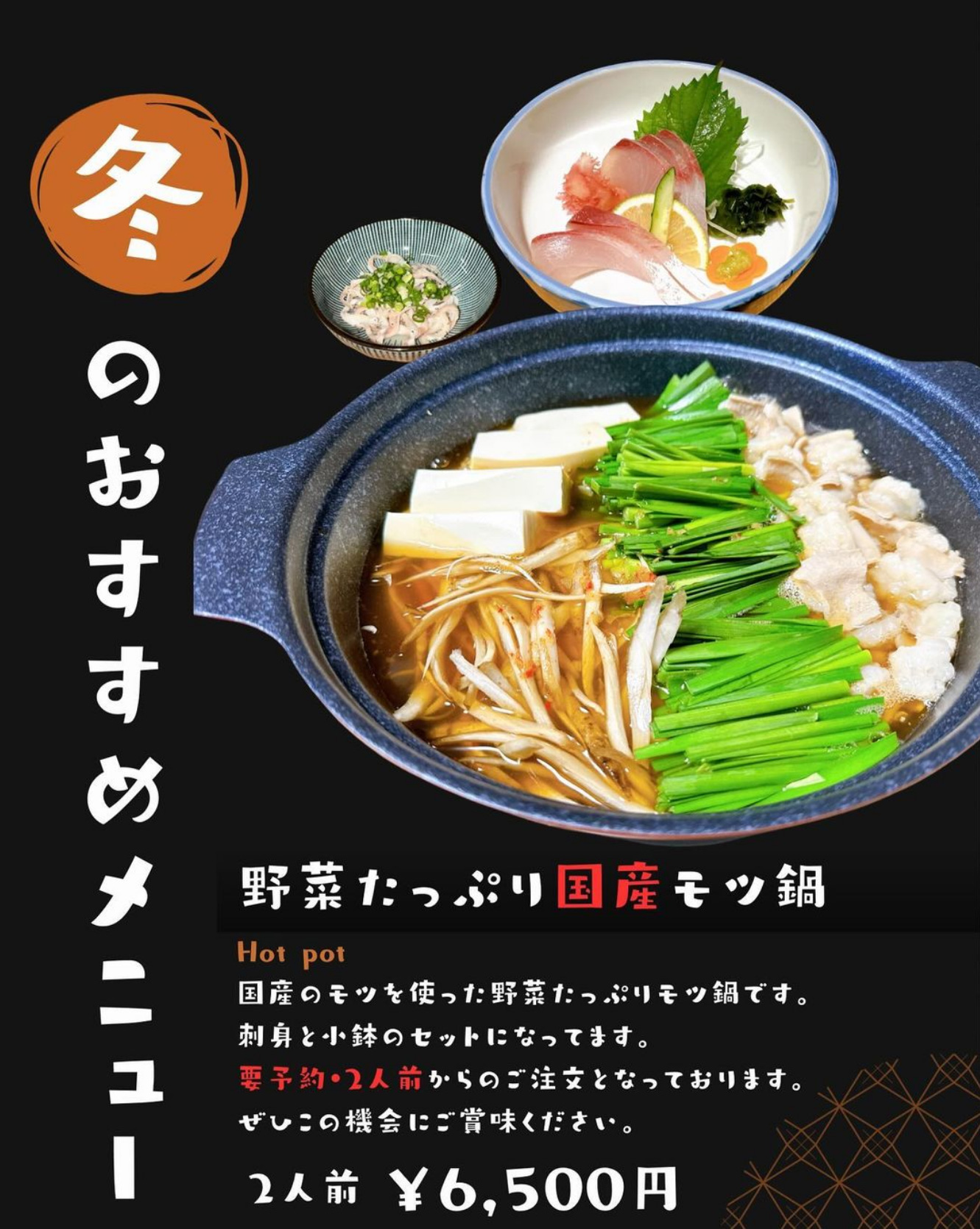 冬のおすすめメニュー

野菜たっぷり国産モツ鍋

Hot pot
国産のモツを使った野菜たっぷりモツ鍋です。
刺身と小鉢のセットになってます。
要予約・2人前からのご注文となっております。
ぜひこの機会にご賞味ください。

2人前 ¥6,500円